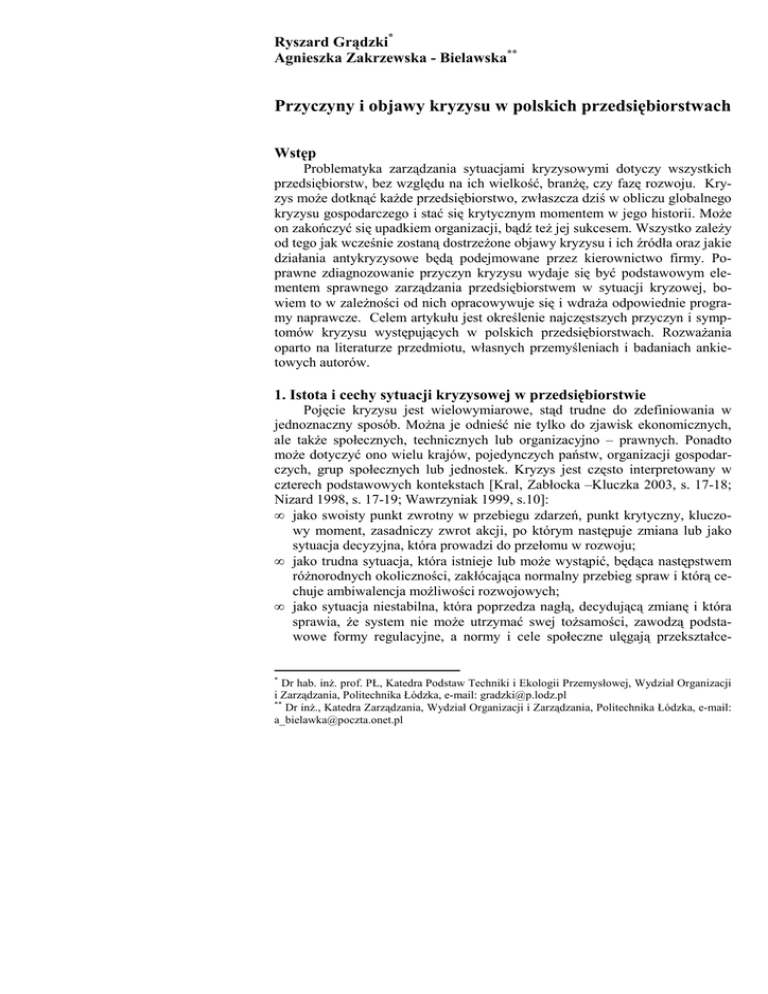 Ryszard Grądzki*
Agnieszka Zakrzewska - Bielawska**

Przyczyny i objawy kryzysu w polskich przedsiębiorstwach

Wstęp
Problematyka zarządzania sytuacjami kryzysowymi dotyczy wszystkich przedsiębiorstw, bez względu na ich wielkość, branżę, czy fazę rozwoju. Kryzys może dotknąć każde przedsiębiorstwo, zwłaszcza dziś w obliczu globalnego kryzysu gospodarczego i stać się krytycznym momentem w jego historii. Może on zakończyć się upadkiem organizacji, bądź też jej sukcesem. Wszystko zależy od tego jak wcześnie zostaną dostrzeżone objawy kryzysu i ich źródła oraz jakie działania antykryzysowe będą podejmowane przez kierownictwo firmy. Poprawne zdiagnozowanie przyczyn kryzysu wydaje się być podstawowym elementem sprawnego zarządzania przedsiębiorstwem w sytuacji kryzowej, bowiem to w zależności od nich opracowywuje się i wdraża odpowiednie programy naprawcze. Celem artykułu jest określenie najczęstszych przyczyn i symptomów kryzysu występujących w polskich przedsiębiorstwach. Rozważania oparto na literaturze przedmiotu, własnych przemyśleniach i badaniach ankietowych autorów.

1. Istota i cechy sytuacji kryzysowej w przedsiębiorstwie
Pojęcie kryzysu jest wielowymiarowe, stąd trudne do zdefiniowania w jednoznaczny sposób. Można je odnieść nie tylko do zjawisk ekonomicznych, ale także społecznych, technicznych lub organizacyjno – prawnych. Ponadto może dotyczyć ono wielu krajów, pojedynczych państw, organizacji gospodarczych, grup społecznych lub jednostek. Kryzys jest często interpretowany w czterech podstawowych kontekstach [Kral, Zabłocka –Kluczka 2003, s. 17-18; Nizard 1998, s. 17-19; Wawrzyniak 1999, s.10]:
∞ jako swoisty punkt zwrotny w przebiegu zdarzeń, punkt krytyczny, kluczowy moment, zasadniczy zwrot akcji, po którym następuje zmiana lub jako sytuacja decyzyjna, która prowadzi do przełomu w rozwoju;
∞ jako trudna sytuacja, która istnieje lub może wystąpić, będąca następstwem różnorodnych okoliczności, zakłócająca normalny przebieg spraw i którą cechuje ambiwalencja możliwości rozwojowych;
∞ jako sytuacja niestabilna, która poprzedza nagłą, decydującą zmianę i która sprawia, że system nie może utrzymać swej tożsamości, zawodzą podstawowe formy regulacyjne, a normy i cele społeczne ulęgają przekształce-

* Dr hab. inż. prof. PŁ, Katedra Podstaw Techniki i Ekologii Przemysłowej, Wydział Organizacji i Zarządzania, Politechnika Łódzka, e-mail: gradzki@p.lodz.pl
** Dr inż., Katedra Zarządzania, Wydział Organizacji i Zarządzania, Politechnika Łódzka, e-mail: a_bielawka@poczta.onet.pl